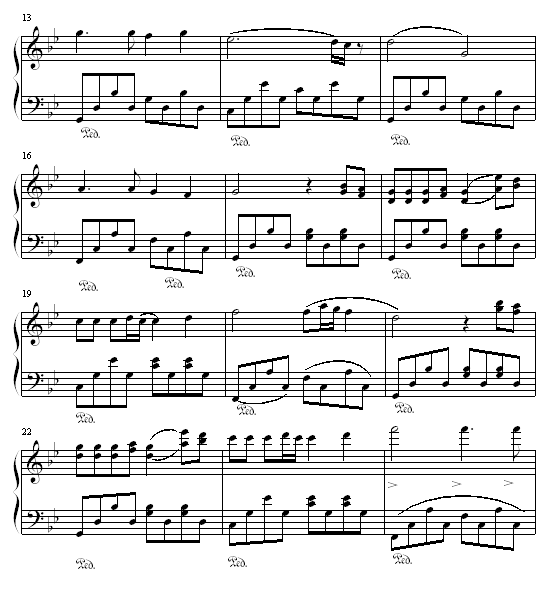 13

Ped. Ped. Ped.

16

Ped. Ped. Ped. Ped.

19

Ped. Ped. Ped.

22

Ped. Ped. Ped.